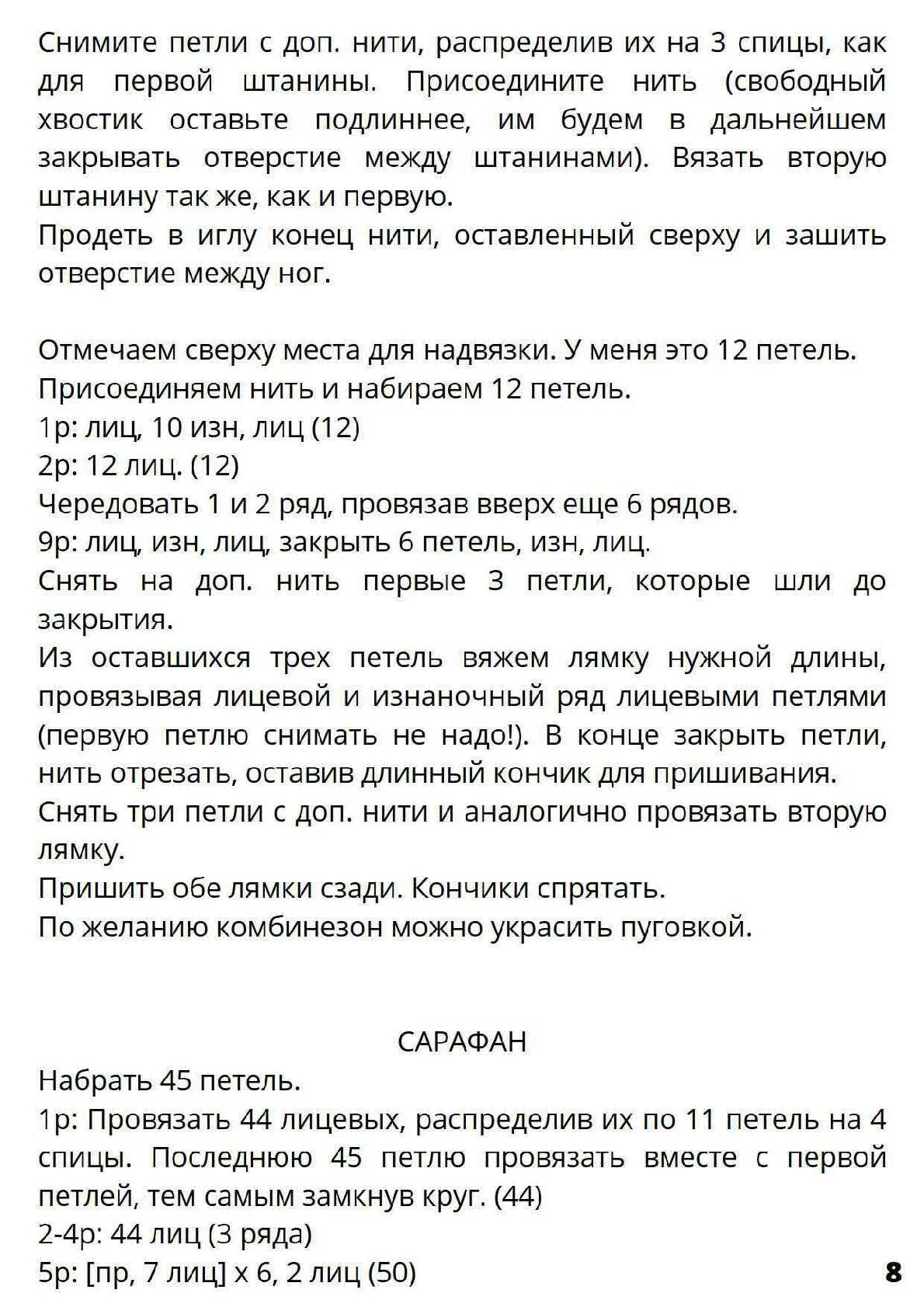 Снимите петли с доп. нити, распределив их на 3 спицы, как для первой штанины. Присоедините нить (свободный хвостик оставьте подлиннее, им будем в дальнейшем закрывать отверстие между штанинами). Вязать вторую штанину так же, как и первую.
Продеть в иглу конец нити, оставленный сверху и зашить отверстие между ног.

Отмечаем сверху места для надвязки. У меня это 12 петель.
Присоединяем нить и набираем 12 петель.
1р: лиц, 10 изн, лиц (12)
2р: 12 лиц. (12)
Чередовать 1 и 2 ряд, провязав вверх еще 6 рядов.
9р: лиц, изн, лиц, закрыть 6 петель, изн, лиц.
Снять на доп. нить первые 3 петли, которые шли до закрытия.
Из оставшихся трех петель вяжем лямку нужной длины, провязывая лицевой и изнаночный ряд лицевыми петлями (первую петлю снимать не надо!). В конце закрыть петли, нить отрезать, оставив длинный кончик для пришивания.
Снять три петли с доп. нити и аналогично провязать вторую лямку.
Пришить обе лямки сзади. Кончики спрятать.
По желанию комбинезон можно украсить пуговкой.

САРАФАН
Набрать 45 петель.
1р: Провязать 44 лицевых, распределив их по 11 петель на 4 спицы. Последнюю 45 петлю провязать вместе с первой петлей, тем самым замкнув круг. (44)
2-4р: 44 лиц (3 ряда)
5р: [пр, 7 лиц] х 6, 2 лиц (50)
8